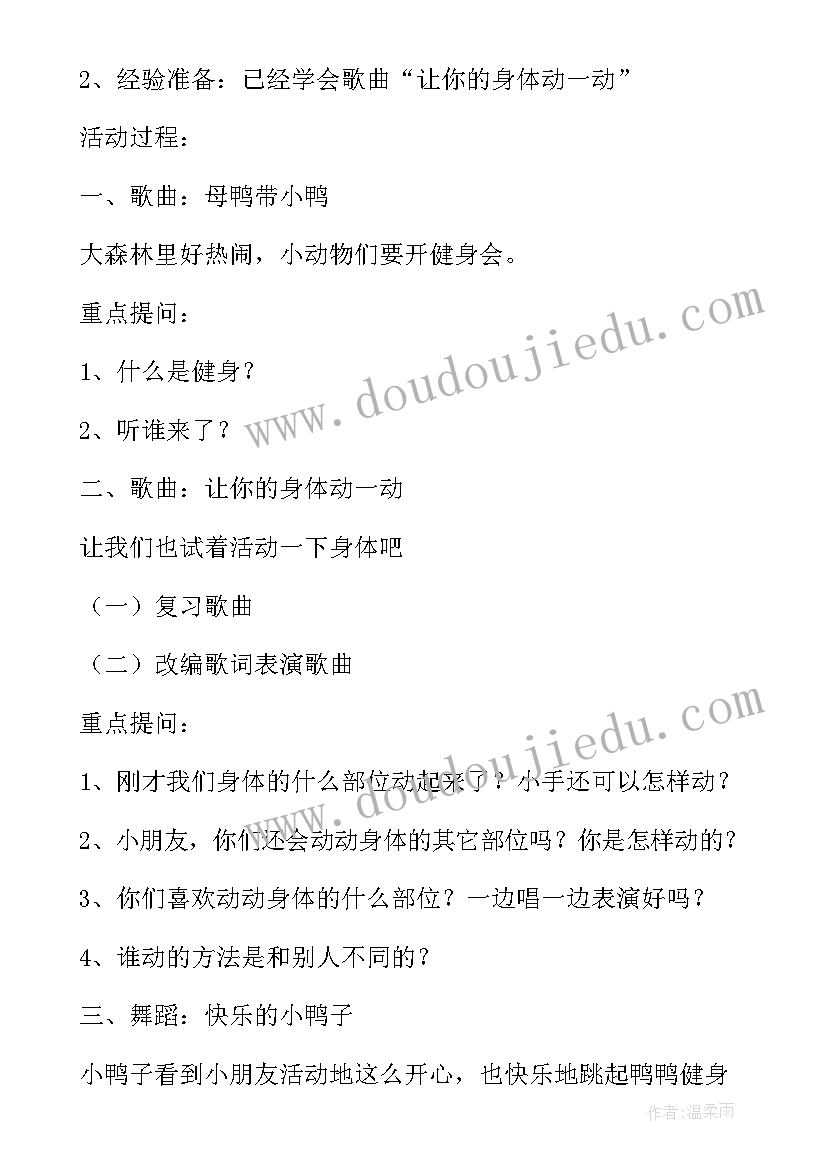 2、经验准备：已经学会歌曲“让你的身体动一动”

活动过程：

一、歌曲：母鸭带小鸭

大森林里好热闹，小动物们要开健身会。

重点提问：

1、什么是健身？

2、听谁来了？

二、歌曲：让你的身体动一动

让我们也试着活动一下身体吧

（一）复习歌曲

（二）改编歌词表演歌曲

重点提问：

1、刚才我们身体的什么部位动起来了？小手还可以怎样动？

2、小朋友，你们还会动动身体的其它部位吗？你是怎样动的？

3、你们喜欢动动身体的什么部位？一边唱一边表演好吗？

4、谁动的方法是和别人不同的？

三、舞蹈：快乐的小鸭子

小鸭子看到小朋友活动地这么开心，也快乐地跳起鸭鸭健身

www.doudoujiedu.com

www.doudoujiedu.com

作者：温柔雨